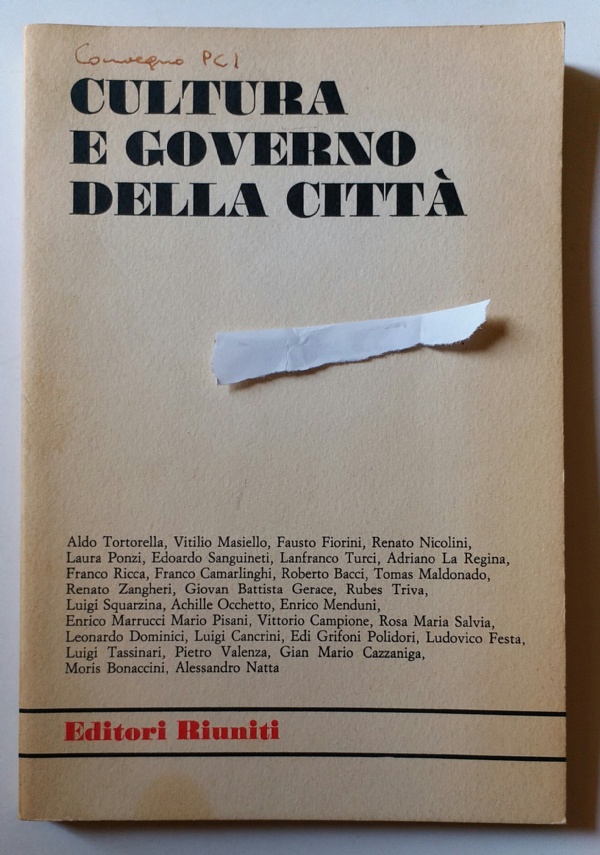 Convegno PCI

CULTURA E GOVERNO DELLA CITTÀ

Aldo Tortorella, Vitilio Masiello, Fausto Fiorini, Renato Nicolini, Laura Ponzi, Edoardo Sanguineti, Lanfranco Turci, Adriano La Regina, Franco Ricca, Franco Camarlinghi, Roberto Bacci, Tomas Maldonado, Renato Zangheri, Giovan Battista Gerace, Rubes Triva, Luigi Squarzina, Achille Occhetto, Enrico Menduni, Enrico Marrucci Mario Pisani, Vittorio Campione, Rosa Maria Salvia, Leonardo Dominici, Luigi Cancrini, Edi Grifoni Polidori, Ludovico Festa, Luigi Tassinari, Pietro Valenza, Gian Mario Cazzaniga, Moris Bonaccini, Alessandro Natta

Editori Riuniti